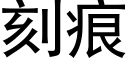 刻痕